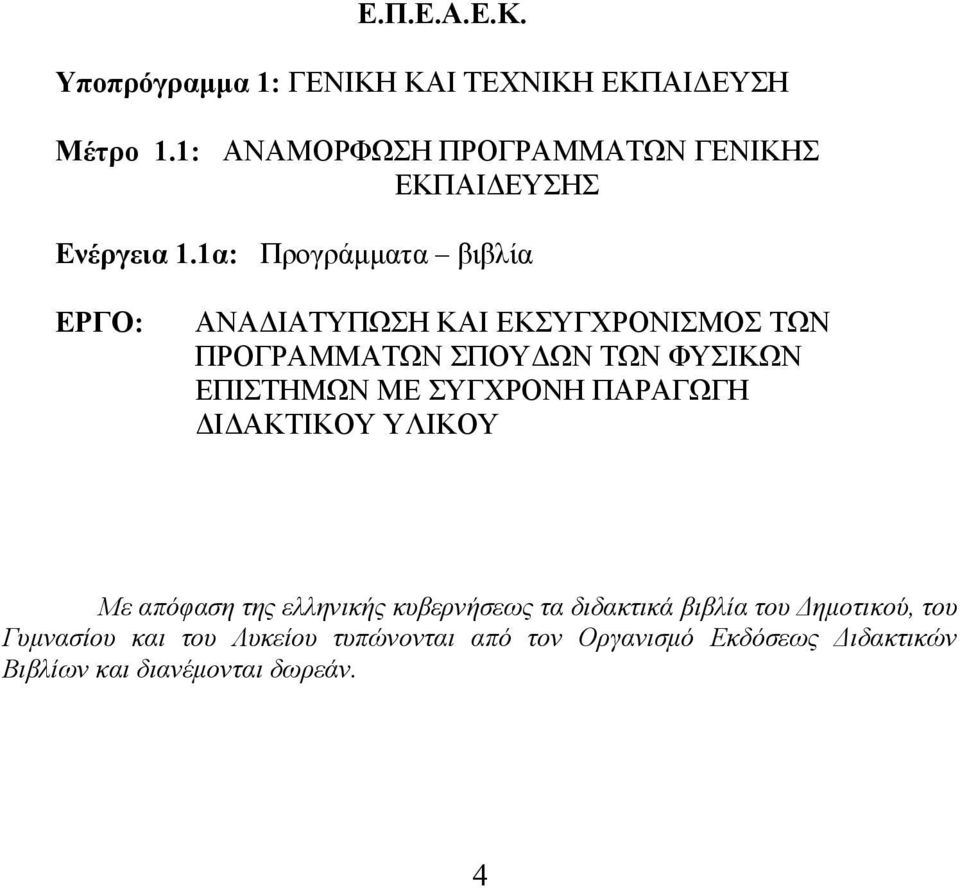 Ε.Π.Ε.Α.Ε.Κ.

Υποπρόγραμμα 1: ΓΕΝΙΚΗ ΚΑΙ ΤΕΧΝΙΚΗ ΕΚΠΑΙΔΕΥΣΗ

Μέτρο 1.1: ΑΝΑΜΟΡΦΩΣΗ ΠΡΟΓΡΑΜΜΑΤΩΝ ΓΕΝΙΚΗΣ ΕΚΠΑΙΔΕΥΣΗΣ

Ενέργεια 1.1α: Προγράμματα – βιβλία

ΕΡΓΟ: ΑΝΑΔΙΑΤΥΠΩΣΗ ΚΑΙ ΕΚΣΥΓΧΡΟΝΙΣΜΟΣ ΤΩΝ ΠΡΟΓΡΑΜΜΑΤΩΝ ΣΠΟΥΔΩΝ ΤΩΝ ΦΥΣΙΚΩΝ ΕΠΙΣΤΗΜΩΝ ΜΕ ΣΥΓΧΡΟΝΗ ΠΑΡΑΓΩΓΗ ΔΙΔΑΚΤΙΚΟΥ ΥΛΙΚΟΥ

Με απόφαση της ελληνικής κυβερνήσεως τα διδακτικά βιβλία του Δημοτικού, του Γυμνασίου και του Λυκείου τυπώνονται από τον Οργανισμό Εκδόσεως Διδακτικών Βιβλίων και διανέμονται δωρεάν.

4